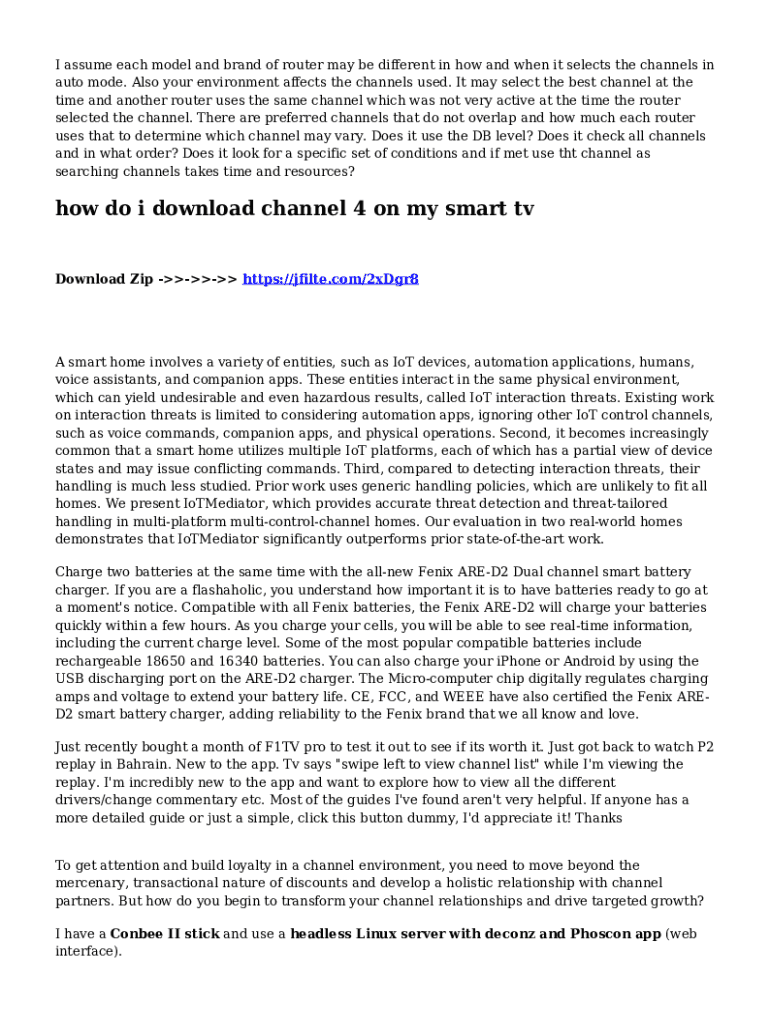 I assume each model and brand of router may be different in how and when it selects the channels in auto mode. Also your environment affects the channels used. It may select the best channel at the time and another router uses the same channel which was not very active at the time the router selected the channel. There are preferred channels that do not overlap and how much each router uses that to determine which channel may vary. Does it use the DB level? Does it check all channels and in what order? Does it look for a specific set of conditions and if met use tht channel as searching channels takes time and resources?

how do i download channel 4 on my smart tv

Download Zip ->>->>->> https://jfilte.com/2xDgr8

A smart home involves a variety of entities, such as IoT devices, automation applications, humans, voice assistants, and companion apps. These entities interact in the same physical environment, which can yield undesirable and even hazardous results, called IoT interaction threats. Existing work on interaction threats is limited to considering automation apps, ignoring other IoT control channels, such as voice commands, companion apps, and physical operations. Second, it becomes increasingly common that a smart home utilizes multiple IoT platforms, each of which has a partial view of device states and may issue conflicting commands. Third, compared to detecting interaction threats, their handling is much less studied. Prior work uses generic handling policies, which are unlikely to fit all homes. We present IoTMediator, which provides accurate threat detection and threat-tailored handling in multi-platform multi-control-channel homes. Our evaluation in two real-world homes demonstrates that IoTMediator significantly outperforms prior state-of-the-art work.

Charge two batteries at the same time with the all-new Fenix ARE-D2 Dual channel smart battery charger. If you are a flashaholic, you understand how important it is to have batteries ready to go at a moment's notice. Compatible with all Fenix batteries, the Fenix ARE-D2 will charge your batteries quickly within a few hours. As you charge your cells, you will be able to see real-time information, including the current charge level. Some of the most popular compatible batteries include rechargeable 18650 and 16340 batteries. You can also charge your iPhone or Android by using the USB discharging port on the ARE-D2 charger. The Micro-computer chip digitally regulates charging amps and voltage to extend your battery life. CE, FCC, and WEEE have also certified the Fenix ARE-D2 smart battery charger, adding reliability to the Fenix brand that we all know and love.

Just recently bought a month of F1TV pro to test it out to see if its worth it. Just got back to watch P2 replay in Bahrain. New to the app. Tv says "swipe left to view channel list" while I'm viewing the replay. I'm incredibly new to the app and want to explore how to view all the different drivers/change commentary etc. Most of the guides I've found aren't very helpful. If anyone has a more detailed guide or just a simple, click this button dummy, I'd appreciate it! Thanks

To get attention and build loyalty in a channel environment, you need to move beyond the mercenary, transactional nature of discounts and develop a holistic relationship with channel partners. But how do you begin to transform your channel relationships and drive targeted growth?

I have a Conbee II stick and use a headless Linux server with deconz and Phoscon app (web interface).